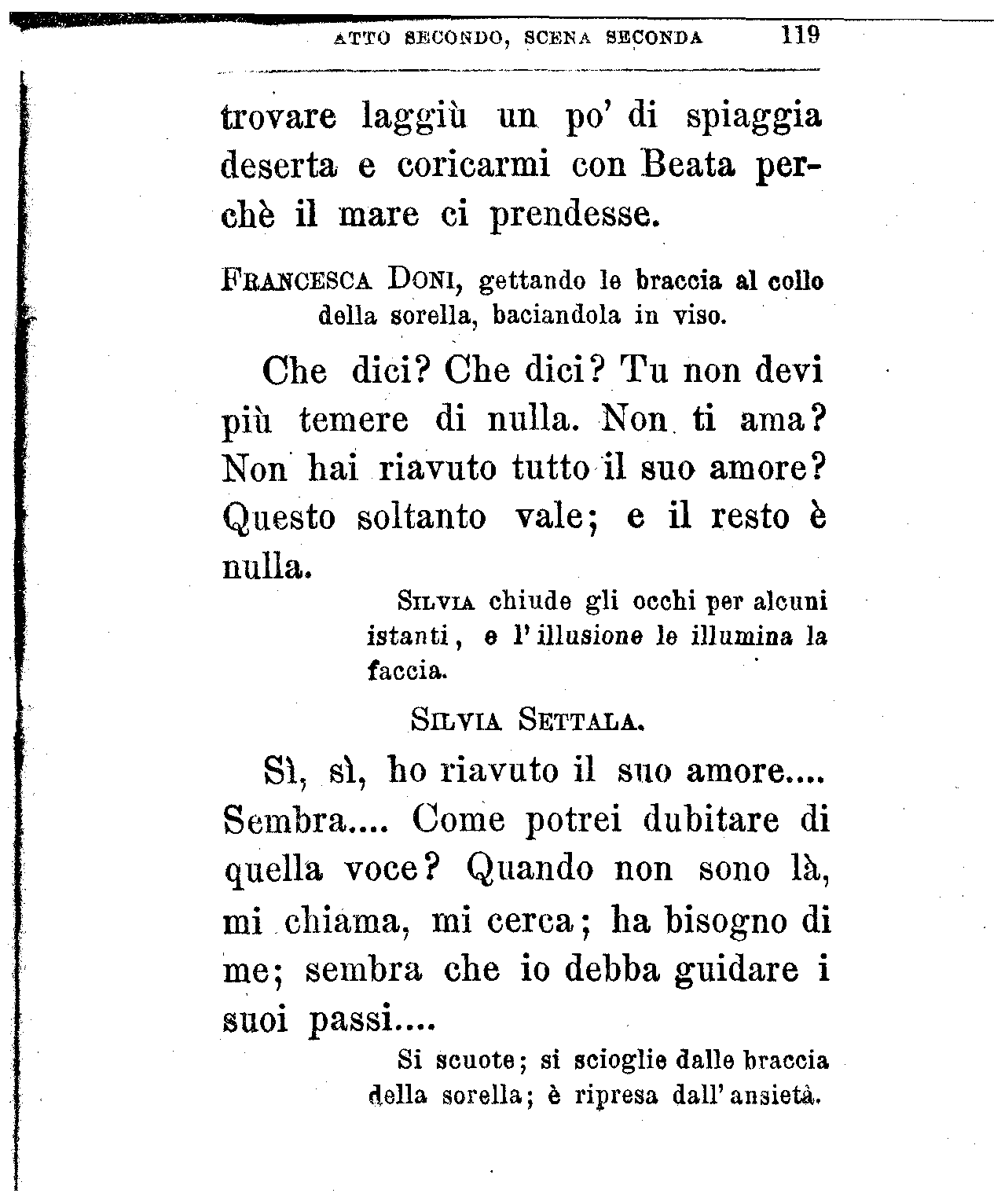 ATTO SECONDO, SCENA SECONDA 119

trovare laggiù un po' di spiaggia deserta e coricarmi con Beata perchè il mare ci prendesse.

FRANCESCA DONI, gettando le braccia al collo della sorella, baciandola in viso.

Che dici? Che dici? Tu non devi più temere di nulla. Non ti ama? Non hai riavuto tutto il suo amore? Questo soltanto vale; e il resto è nulla.

SILVIA chiude gli occhi per alcuni istanti, e l'illusione le illumina la faccia.

SILVIA SETTALA.

Sì, sì, ho riavuto il suo amore.... Sembra.... Come potrei dubitare di quella voce? Quando non sono là, mi chiama, mi cerca; ha bisogno di me; sembra che io debba guidare i suoi passi....

Si scuote; si scioglie dalle braccia della sorella; è ripresa dall'ansietà.